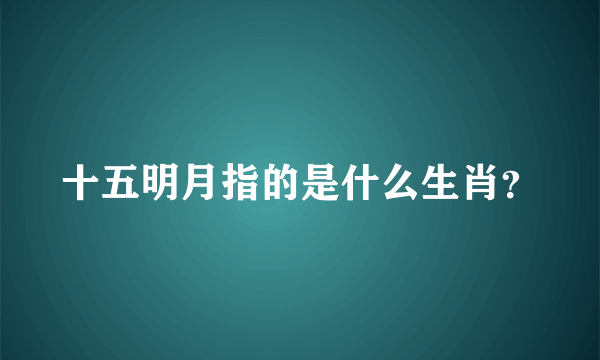 十五明月指的是什么生肖?